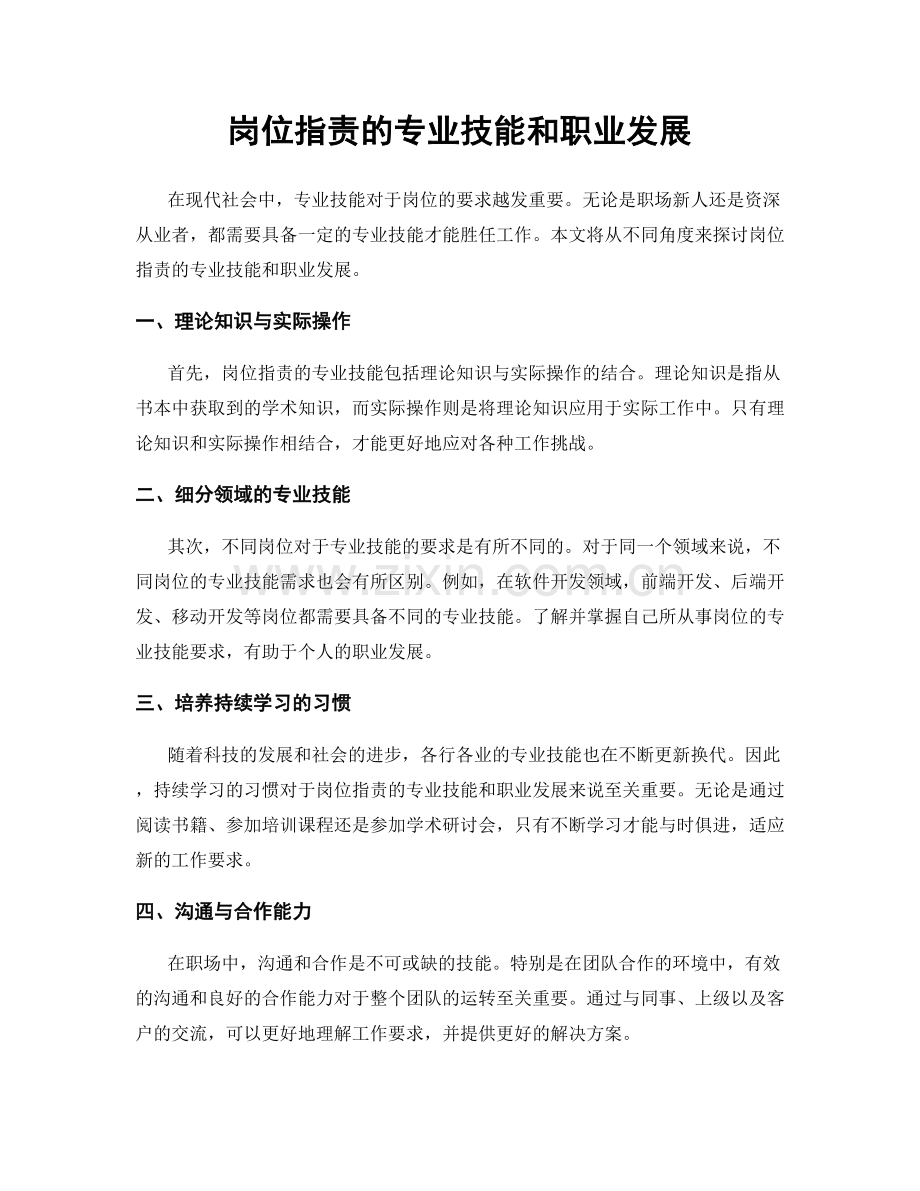 岗位指责的专业技能和职业发展

在现代社会中，专业技能对于岗位的要求越发重要。无论是职场新人还是资深从业者，都需要具备一定的专业技能才能胜任工作。本文将从不同角度来探讨岗位指责的专业技能和职业发展。

一、理论知识与实际操作

首先，岗位指责的专业技能包括理论知识与实际操作的结合。理论知识是指从书本中获取到的学术知识，而实际操作则是将理论知识应用于实际工作中。只有理论知识和实际操作相结合，才能更好地应对各种工作挑战。

二、细分领域的专业技能

其次，不同岗位对于专业技能的要求是有所不同的。对于同一个领域来说，不同岗位的专业技能需求也会有所区别。例如，在软件开发领域，前端开发、后端开发、移动开发等岗位都需要具备不同的专业技能。了解并掌握自己所从事岗位的专业技能要求，有助于个人的职业发展。

三、培养持续学习的习惯

随着科技的发展和社会的进步，各行各业的专业技能也在不断更新换代。因此，持续学习的习惯对于岗位指责的专业技能和职业发展来说至关重要。无论是通过阅读书籍、参加培训课程还是参加学术研讨会，只有不断学习才能与时俱进，适应新的工作要求。

四、沟通与合作能力

在职场中，沟通和合作是不可或缺的技能。特别是在团队合作的环境中，有效的沟通和良好的合作能力对于整个团队的运转至关重要。通过与同事、上级以及客户的交流，可以更好地理解工作要求，并提供更好的解决方案。

www.zixin.com.cn